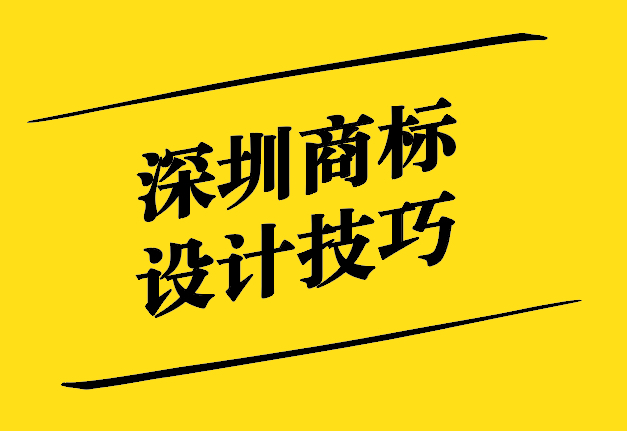 深圳商标
设计技巧